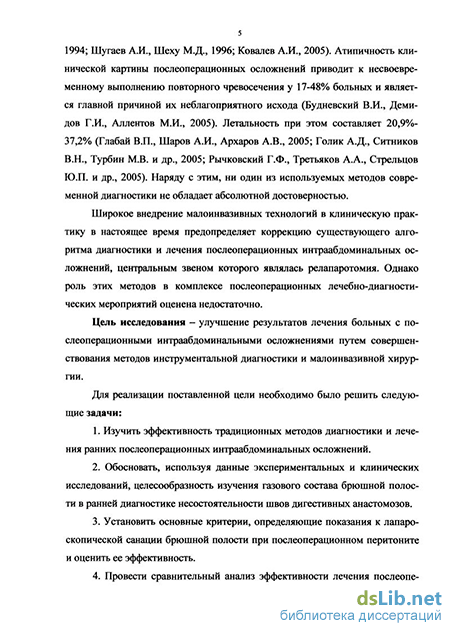 5

1994; Шугаев А.И., Шеху М.Д., 1996; Ковалев А.И., 2005). Атипичность клинической картины послеоперационных осложнений приводит к несвоевременному выполнению повторного чревосечения у 17-48% больных и является главной причиной их неблагоприятного исхода (Будневский В.И., Демидов Г.И., Аллентов М.И., 2005). Летальность при этом составляет 20,9%-37,2% (Глабай В.П., Шаров А.И., Архаров А.В., 2005; Голик А.Д., Ситников В.Н., Турбин М.В. и др., 2005; Рычковский Г.Ф., Третьяков А.А., Стрельцов Ю.П. и др., 2005). Наряду с этим, ни один из используемых методов современной диагностики не обладает абсолютной достоверностью.

Широкое внедрение малоинвазивных технологий в клиническую практику в настоящее время предопределяет коррекцию существующего алгоритма диагностики и лечения послеоперационных интраабдоминальных осложнений, центральным звеном которого являлась релапаротомия. Однако роль этих методов в комплексе послеоперационных лечебно-диагностических мероприятий оценена недостаточно.

Цель исследования – улучшение результатов лечения больных с послеоперационными интраабдоминальными осложнениями путем совершенствования методов инструментальной диагностики и малоинвазивной хирургии.

Для реализации поставленной цели необходимо было решить следующие задачи:

1. Изучить эффективность традиционных методов диагностики и лечения ранних послеоперационных интраабдоминальных осложнений.

2. Обосновать, используя данные экспериментальных и клинических исследований, целесообразность изучения газового состава брюшной полости в ранней диагностике несостоятельности швов дигестивных анастомозов.

3. Установить основные критерии, определяющие показания к лапароскопической санации брюшной полости при послеоперационном перитоните и оценить ее эффективность.

4. Провести сравнительный анализ эффективности лечения послеопе-

dsLib.net
библиотека диссертаций